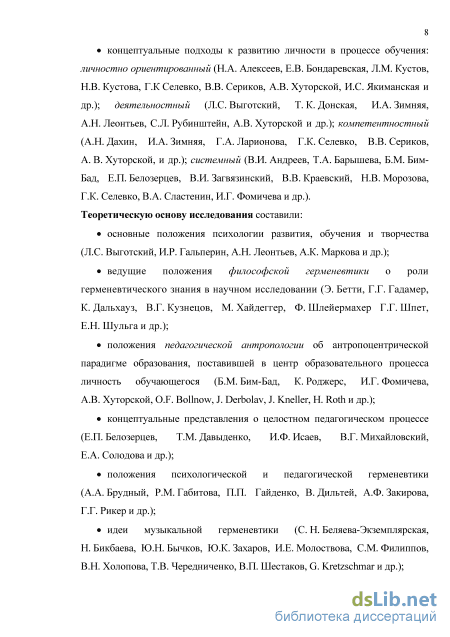 8

• концептуальные подходы к развитию личности в процессе обучения: личностно ориентированный (Н.А. Алексеев, Е.В. Бондаревская, Л.М. Кустов, Н.В. Кустова, Г.К Селевко, В.В. Сериков, А.В. Хуторской, И.С. Якиманская и др.); деятельностный (Л.С. Выготский, Т. К. Донская, И.А. Зимняя, А.Н. Леонтьев, С.Л. Рубинштейн, А.В. Хуторской и др.); компетентностный (А.Н. Дахин, И.А. Зимняя, Г.А. Ларионова, Г.К. Селевко, В.В. Сериков, А. В. Хуторской, и др.); системный (В.И. Андреев, Т.А. Барышева, Б.М. Бим-Бад, Е.П. Белозерцев, В.И. Загвязинский, В.В. Краевский, Н.В. Морозова, Г.К. Селевко, В.А. Сластенин, И.Г. Фомичева и др.).

Теоретическую основу исследования составили:

• основные положения психологии развития, обучения и творчества (Л.С. Выготский, И.Р. Гальперин, А.Н. Леонтьев, А.К. Маркова и др.);

• ведущие положения философской герменевтики о роли герменевтического знания в научном исследовании (Э. Бетти, Г.Г. Гадамер, К. Дальхауз, В.Г. Кузнецов, М. Хайдеггер, Ф. Шлейермахер Г.Г. Шпет, Е.Н. Шульга и др.);

• положения педагогической антропологии об антропоцентрической парадигме образования, поставившей в центр образовательного процесса личность обучающегося (Б.М. Бим-Бад, К. Роджерс, И.Г. Фомичева, А.В. Хуторской, O.F. Bollnow, J. Derbolav, J. Kneller, H. Roth и др.);

• концептуальные представления о целостном педагогическом процессе (Е.П. Белозерцев, Т.М. Давыденко, И.Ф. Исаев, В.Г. Михайловский, Е.А. Солодова и др.);

• положения психологической и педагогической герменевтики (А.А. Брудный, Р.М. Габитова, П.П. Гайденко, В. Дильтей, А.Ф. Закирова, Г.Г. Рикер и др.);

• идеи музыкальной герменевтики (С. Н. Беляева-Экземплярская, Н. Бикбаева, Ю.Н. Бычков, Ю.К. Захаров, И.Е. Молоствова, С.М. Филиппов, В.Н. Холопова, Т.В. Чередниченко, В.П. Шестаков, G. Kretzschmar и др.);

dsLib.net
библиотека диссертаций